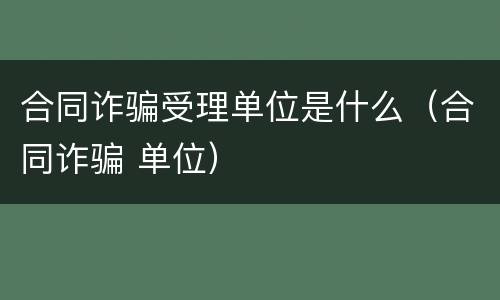 合同诈骗受理单位是什么（合同诈骗 单位）